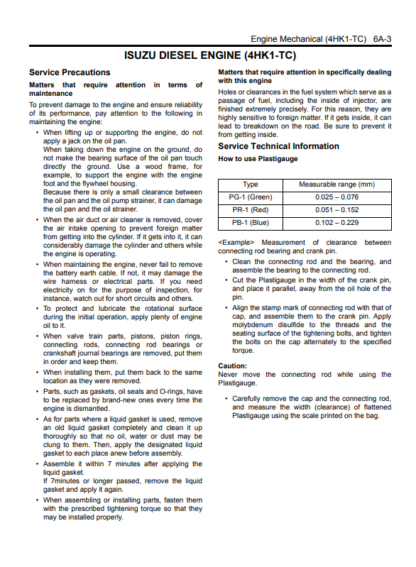 Engine Mechanical (4HK1-TC) 6A-3

ISUZU DIESEL ENGINE (4HK1-TC)

Service Precautions

Matters that require attention in terms of maintenance

To prevent damage to the engine and ensure reliability of its performance, pay attention to the following in maintaining the engine:

• When lifting up or supporting the engine, do not apply a jack on the oil pan.
When taking down the engine on the ground, do not make the bearing surface of the oil pan touch directly the ground. Use a wood frame, for example, to support the engine with the engine foot and the flywheel housing.
Because there is only a small clearance between the oil pan and the oil pump strainer, it can damage the oil pan and the oil strainer.

• When the air duct or air cleaner is removed, cover the air intake opening to prevent foreign matter from getting into the cylinder. If it gets into it, it can considerably damage the cylinder and others while the engine is operating.

• When maintaining the engine, never fail to remove the battery earth cable. If not, it may damage the wire harness or electrical parts. If you need electricity on for the purpose of inspection, for instance, watch out for short circuits and others.

• To protect and lubricate the rotational surface during the initial operation, apply plenty of engine oil to it.

• When valve train parts, pistons, piston rings, connecting rods, connecting rod bearings or crankshaft journal bearings are removed, put them in order and keep them.

• When installing them, put them back to the same location as they were removed.

• Parts, such as gaskets, oil seals and O-rings, have to be replaced by brand-new ones every time the engine is dismantled.

• As for parts where a liquid gasket is used, remove an old liquid gasket completely and clean it up thoroughly so that no oil, water or dust may be clung to them. Then, apply the designated liquid gasket to each place anew before assembly.

• Assemble it within 7 minutes after applying the liquid gasket.
If 7minutes or longer passed, remove the liquid gasket and apply it again.

• When assembling or installing parts, fasten them with the prescribed tightening torque so that they may be installed properly.

Matters that require attention in specifically dealing with this engine

Holes or clearances in the fuel system which serve as a passage of fuel, including the inside of injector, are finished extremely precisely. For this reason, they are highly sensitive to foreign matter. If it gets inside, it can lead to breakdown on the road. Be sure to prevent it from getting inside.

Service Technical Information

How to use Plastigauge

| Type | Measurable range (mm) |
|---|---|
| PG-1 (Green) | 0.025 – 0.076 |
| PR-1 (Red) | 0.051 – 0.152 |
| PB-1 (Blue) | 0.102 – 0.229 |

<Example> Measurement of clearance between connecting rod bearing and crank pin.

• Clean the connecting rod and the bearing, and assemble the bearing to the connecting rod.

• Cut the Plastigauge in the width of the crank pin, and place it parallel, away from the oil hole of the pin.

• Align the stamp mark of connecting rod with that of cap, and assemble them to the crank pin. Apply molybdenum disulfide to the threads and the seating surface of the tightening bolts, and tighten the bolts on the cap alternately to the specified torque.

Caution:
Never move the connecting rod while using the Plastigauge.

• Carefully remove the cap and the connecting rod, and measure the width (clearance) of flattened Plastigauge using the scale printed on the bag.